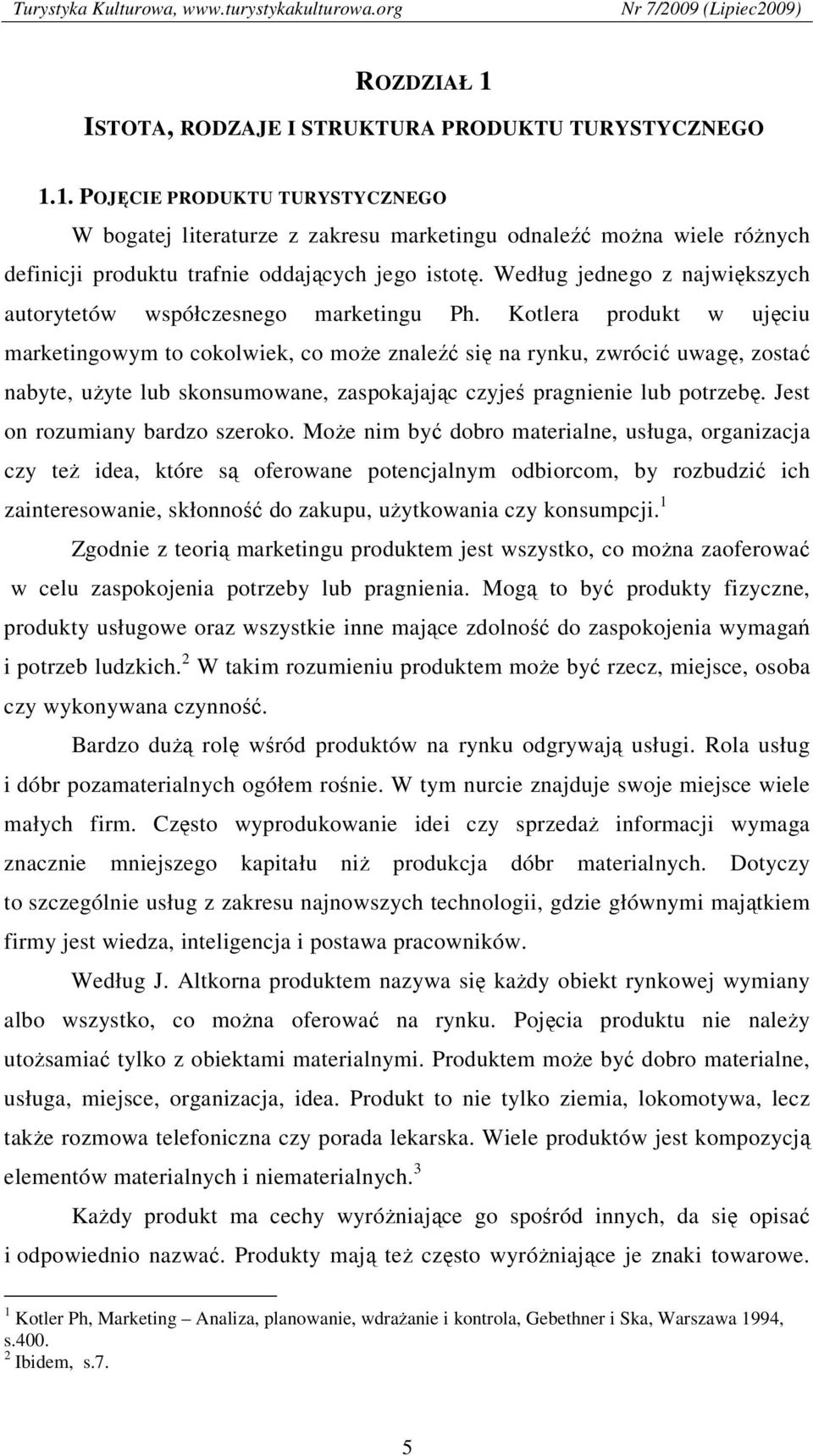 Turystyka Kulturowa, www.turystykakulturowa.org Nr 7/2009 (Lipiec2009)

ROZDZIAŁ 1

ISTOTA, RODZAJE I STRUKTURA PRODUKTU TURYSTYCZNEGO

1.1. POJĘCIE PRODUKTU TURYSTYCZNEGO

W bogatej literaturze z zakresu marketingu odnaleźć można wiele różnych definicji produktu trafnie oddających jego istotę. Według jednego z największych autorytetów współczesnego marketingu Ph. Kotlera produkt w ujęciu marketingowym to cokolwiek, co może znaleźć się na rynku, zwrócić uwagę, zostać nabyte, użyte lub skonsumowane, zaspokajając czyjeś pragnienie lub potrzebę. Jest on rozumiany bardzo szeroko. Może nim być dobro materialne, usługa, organizacja czy też idea, które są oferowane potencjalnym odbiorcom, by rozbudzić ich zainteresowanie, skłonność do zakupu, użytkowania czy konsumpcji.$^1$

Zgodnie z teorią marketingu produktem jest wszystko, co można zaoferować w celu zaspokojenia potrzeby lub pragnienia. Mogą to być produkty fizyczne, produkty usługowe oraz wszystkie inne mające zdolność do zaspokojenia wymagań i potrzeb ludzkich.$^2$ W takim rozumieniu produktem może być rzecz, miejsce, osoba czy wykonywana czynność.

Bardzo dużą rolę wśród produktów na rynku odgrywają usługi. Rola usług i dóbr pozamaterialnych ogółem rośnie. W tym nurcie znajduje swoje miejsce wiele małych firm. Często wyprodukowanie idei czy sprzedaż informacji wymaga znacznie mniejszego kapitału niż produkcja dóbr materialnych. Dotyczy to szczególnie usług z zakresu najnowszych technologii, gdzie głównymi majątkiem firmy jest wiedza, inteligencja i postawa pracowników.

Według J. Altkorna produktem nazywa się każdy obiekt rynkowej wymiany albo wszystko, co można oferować na rynku. Pojęcia produktu nie należy utożsamiać tylko z obiektami materialnymi. Produktem może być dobro materialne, usługa, miejsce, organizacja, idea. Produkt to nie tylko ziemia, lokomotywa, lecz także rozmowa telefoniczna czy porada lekarska. Wiele produktów jest kompozycją elementów materialnych i niematerialnych.$^3$

Każdy produkt ma cechy wyróżniające go spośród innych, da się opisać i odpowiednio nazwać. Produkty mają też często wyróżniające je znaki towarowe.

$^1$ Kotler Ph, Marketing – Analiza, planowanie, wdrażanie i kontrola, Gebethner i Ska, Warszawa 1994, s.400.
$^2$ Ibidem, s.7.

5